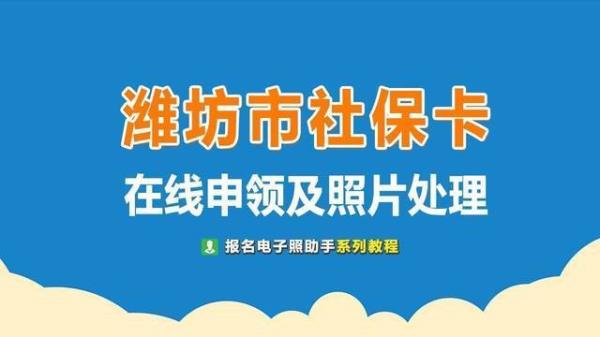 潍坊市社保卡

在线申领及照片处理

报名电子照助手系列教程